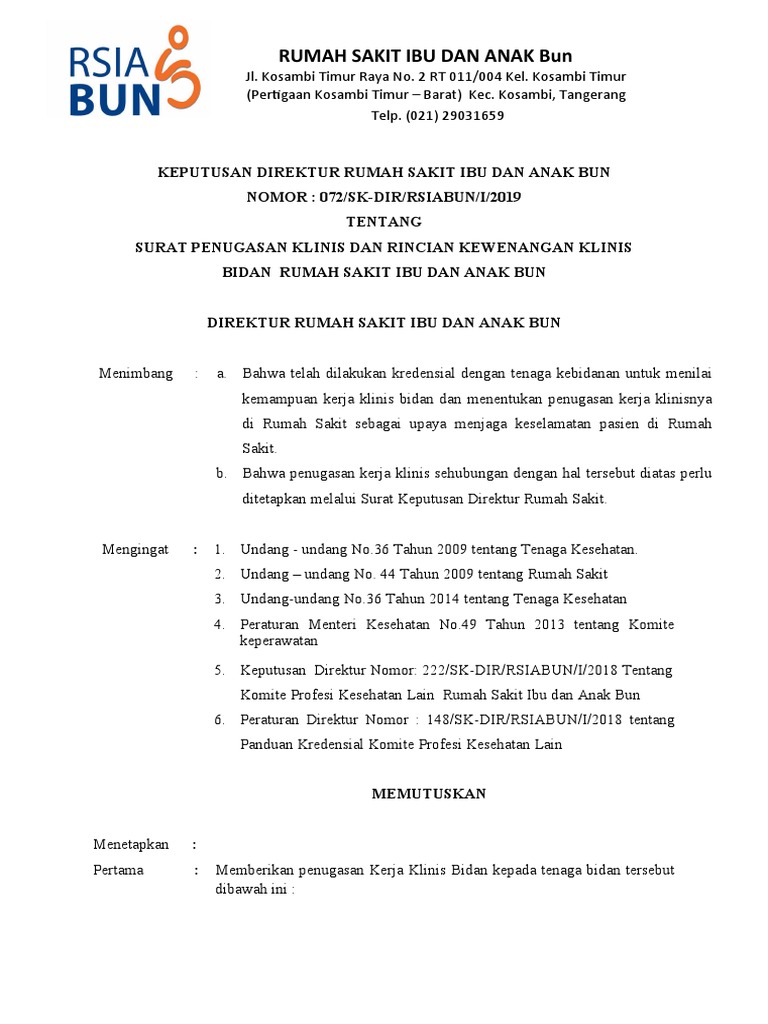 RSIA BUN

RUMAH SAKIT IBU DAN ANAK Bun
Jl. Kosambi Timur Raya No. 2 RT 011/004 Kel. Kosambi Timur
(Pertigaan Kosambi Timur – Barat) Kec. Kosambi, Tangerang
Telp. (021) 29031659

KEPUTUSAN DIREKTUR RUMAH SAKIT IBU DAN ANAK BUN
NOMOR : 072/SK-DIR/RSIABUN/I/2019
TENTANG
SURAT PENUGASAN KLINIS DAN RINCIAN KEWENANGAN KLINIS
BIDAN RUMAH SAKIT IBU DAN ANAK BUN

DIREKTUR RUMAH SAKIT IBU DAN ANAK BUN

Menimbang : a. Bahwa telah dilakukan kredensial dengan tenaga kebidanan untuk menilai kemampuan kerja klinis bidan dan menentukan penugasan kerja klinisnya di Rumah Sakit sebagai upaya menjaga keselamatan pasien di Rumah Sakit.
b. Bahwa penugasan kerja klinis sehubungan dengan hal tersebut diatas perlu ditetapkan melalui Surat Keputusan Direktur Rumah Sakit.

Mengingat : 1. Undang - undang No.36 Tahun 2009 tentang Tenaga Kesehatan.
2. Undang – undang No. 44 Tahun 2009 tentang Rumah Sakit
3. Undang-undang No.36 Tahun 2014 tentang Tenaga Kesehatan
4. Peraturan Menteri Kesehatan No.49 Tahun 2013 tentang Komite keperawatan
5. Keputusan Direktur Nomor: 222/SK-DIR/RSIABUN/I/2018 Tentang Komite Profesi Kesehatan Lain Rumah Sakit Ibu dan Anak Bun
6. Peraturan Direktur Nomor : 148/SK-DIR/RSIABUN/I/2018 tentang Panduan Kredensial Komite Profesi Kesehatan Lain

MEMUTUSKAN

Menetapkan :
Pertama : Memberikan penugasan Kerja Klinis Bidan kepada tenaga bidan tersebut dibawah ini :